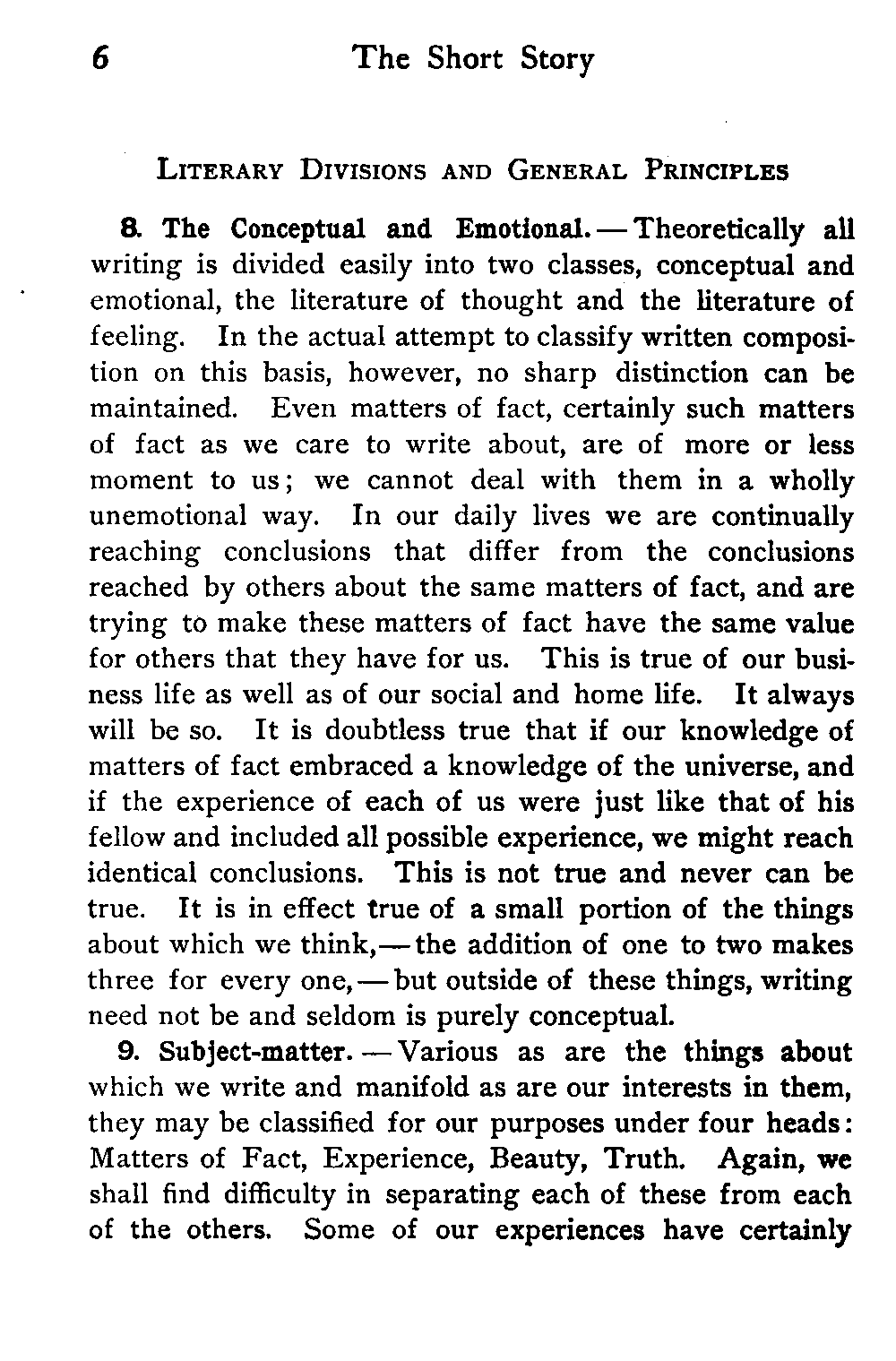 6 The Short Story

LITERARY DIVISIONS AND GENERAL PRINCIPLES

8. The Conceptual and Emotional. — Theoretically all writing is divided easily into two classes, conceptual and emotional, the literature of thought and the literature of feeling. In the actual attempt to classify written composition on this basis, however, no sharp distinction can be maintained. Even matters of fact, certainly such matters of fact as we care to write about, are of more or less moment to us; we cannot deal with them in a wholly unemotional way. In our daily lives we are continually reaching conclusions that differ from the conclusions reached by others about the same matters of fact, and are trying to make these matters of fact have the same value for others that they have for us. This is true of our business life as well as of our social and home life. It always will be so. It is doubtless true that if our knowledge of matters of fact embraced a knowledge of the universe, and if the experience of each of us were just like that of his fellow and included all possible experience, we might reach identical conclusions. This is not true and never can be true. It is in effect true of a small portion of the things about which we think,— the addition of one to two makes three for every one, — but outside of these things, writing need not be and seldom is purely conceptual.

9. Subject-matter. — Various as are the things about which we write and manifold as are our interests in them, they may be classified for our purposes under four heads: Matters of Fact, Experience, Beauty, Truth. Again, we shall find difficulty in separating each of these from each of the others. Some of our experiences have certainly